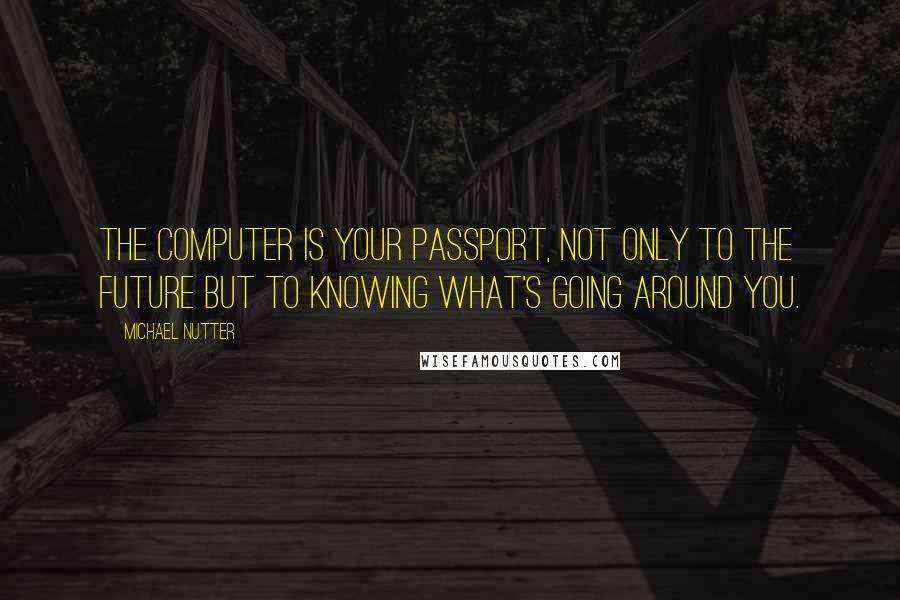 THE COMPUTER IS YOUR PASSPORT, NOT ONLY TO THE FUTURE BUT TO KNOWING WHAT'S GOING AROUND YOU.

MICHAEL NUTTER

WISEFAMOUSQUOTES.COM